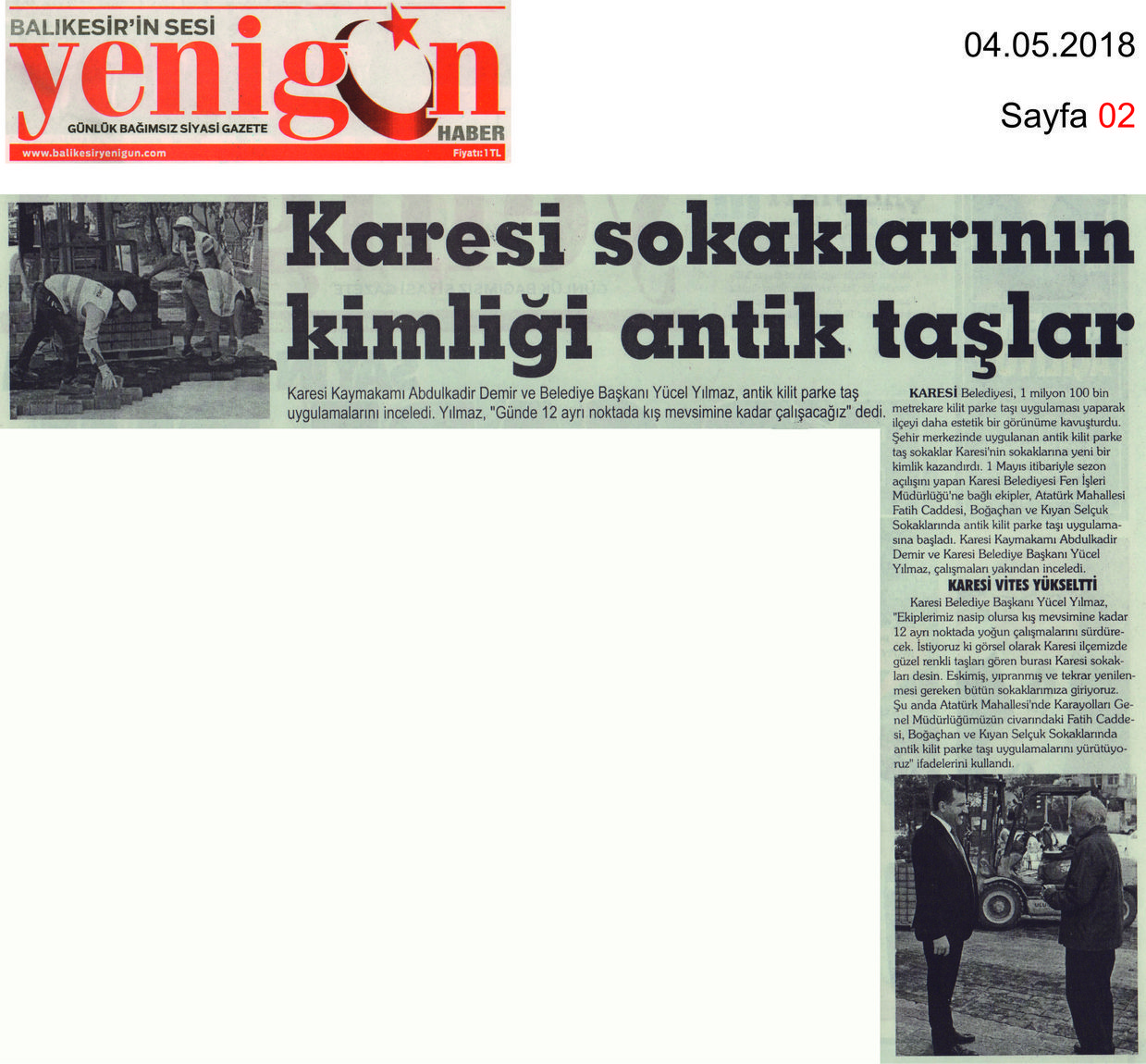 BALIKESİR'İN SESİ
yenigün
GÜNLÜK BAĞIMSIZ SİYASİ GAZETE
HABER
www.balikesiryenigun.com
Fiyatı: 1 TL

04.05.2018

Sayfa 02

Karesi sokaklarının kimliği antik taşlar

Karesi Kaymakamı Abdulkadir Demir ve Belediye Başkanı Yücel Yılmaz, antik kilit parke taş uygulamalarını inceledi. Yılmaz, "Günde 12 ayrı noktada kış mevsimine kadar çalışacağız" dedi.

KARESİ Belediyesi, 1 milyon 100 bin metrekare kilit parke taşı uygulaması yaparak ilçeyi daha estetik bir görünüme kavuşturdu. Şehir merkezinde uygulanan antik kilit parke taş sokaklar Karesi'nin sokaklarına yeni bir kimlik kazandırdı. 1 Mayıs itibariyle sezon açılışını yapan Karesi Belediyesi Fen İşleri Müdürlüğü'ne bağlı ekipler, Atatürk Mahallesi Fatih Caddesi, Boğaçhan ve Kıyan Selçuk Sokaklarında antik kilit parke taşı uygulamasına başladı. Karesi Kaymakamı Abdulkadir Demir ve Karesi Belediye Başkanı Yücel Yılmaz, çalışmaları yakından inceledi.

KARESİ VİTES YÜKSELTTİ

Karesi Belediye Başkanı Yücel Yılmaz, "Ekiplerimiz nasip olursa kış mevsimine kadar 12 ayrı noktada yoğun çalışmalarını sürdürecek. İstiyoruz ki görsel olarak Karesi ilçemizde güzel renkli taşları gören burası Karesi sokakları desin. Eskimiş, yıpranmış ve tekrar yenilenmesi gereken bütün sokaklarımıza giriyoruz. Şu anda Atatürk Mahallesi'nde Karayolları Genel Müdürlüğümüzün civarındaki Fatih Caddesi, Boğaçhan ve Kıyan Selçuk Sokaklarında antik kilit parke taşı uygulamalarını yürütüyoruz" ifadelerini kullandı.